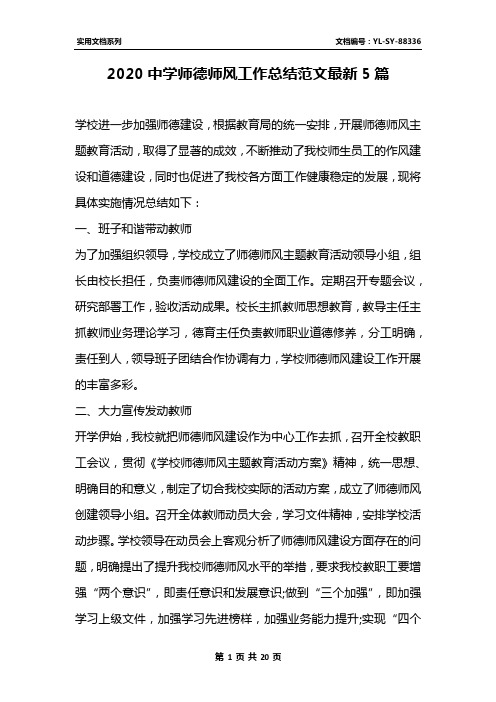 实用文档系列

文档编号：YL-SY-88336

2020 中学师德师风工作总结范文最新 5 篇

学校进一步加强师德建设，根据教育局的统一安排，开展师德师风主题教育活动，取得了显著的成效，不断推动了我校师生员工的作风建设和道德建设，同时也促进了我校各方面工作健康稳定的发展，现将具体实施情况总结如下：

一、班子和谐带动教师

为了加强组织领导，学校成立了师德师风主题教育活动领导小组，组长由校长担任，负责师德师风建设的全面工作。定期召开专题会议，研究部署工作，验收活动成果。校长主抓教师思想教育，教导主任主抓教师业务理论学习，德育主任负责教师职业道德修养，分工明确，责任到人，领导班子团结合作协调有力，学校师德师风建设工作开展的丰富多彩。

二、大力宣传发动教师

开学伊始，我校就把师德师风建设作为中心工作去抓，召开全校教职工会议，贯彻《学校师德师风主题教育活动方案》精神，统一思想、明确目的和意义，制定了切合我校实际的活动方案，成立了师德师风创建领导小组。召开全体教师动员大会，学习文件精神，安排学校活动步骤。学校领导在动员会上客观分析了师德师风建设方面存在的问题，明确提出了提升我校师德师风水平的举措，要求我校教职工要增强“两个意识”，即责任意识和发展意识;做到“三个加强”，即加强学习上级文件，加强学习先进榜样，加强业务能力提升;实现“四个

第 1 页 共 20 页